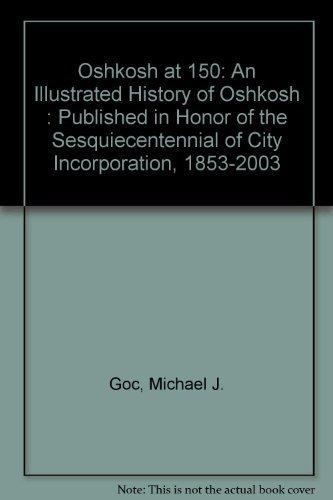 Oshkosh at 150: An Illustrated History of Oshkosh : Published in Honor of the Sesquiecentennial of City Incorporation, 1853-2003

Goc, Michael J.

Note: This is not the actual book cover